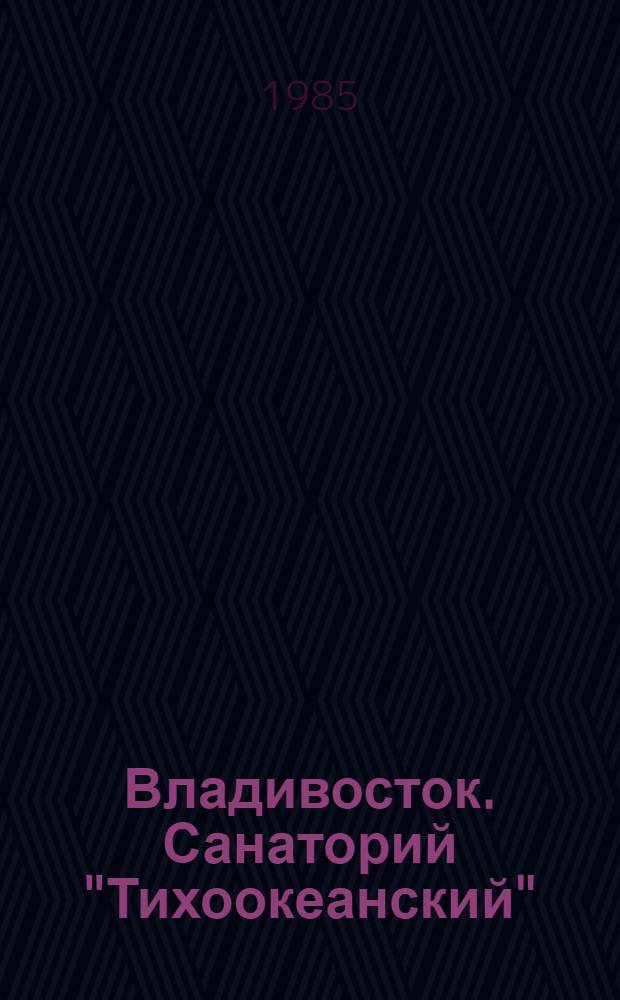 1985

Владивосток. Санаторий "Тихоокеанский"